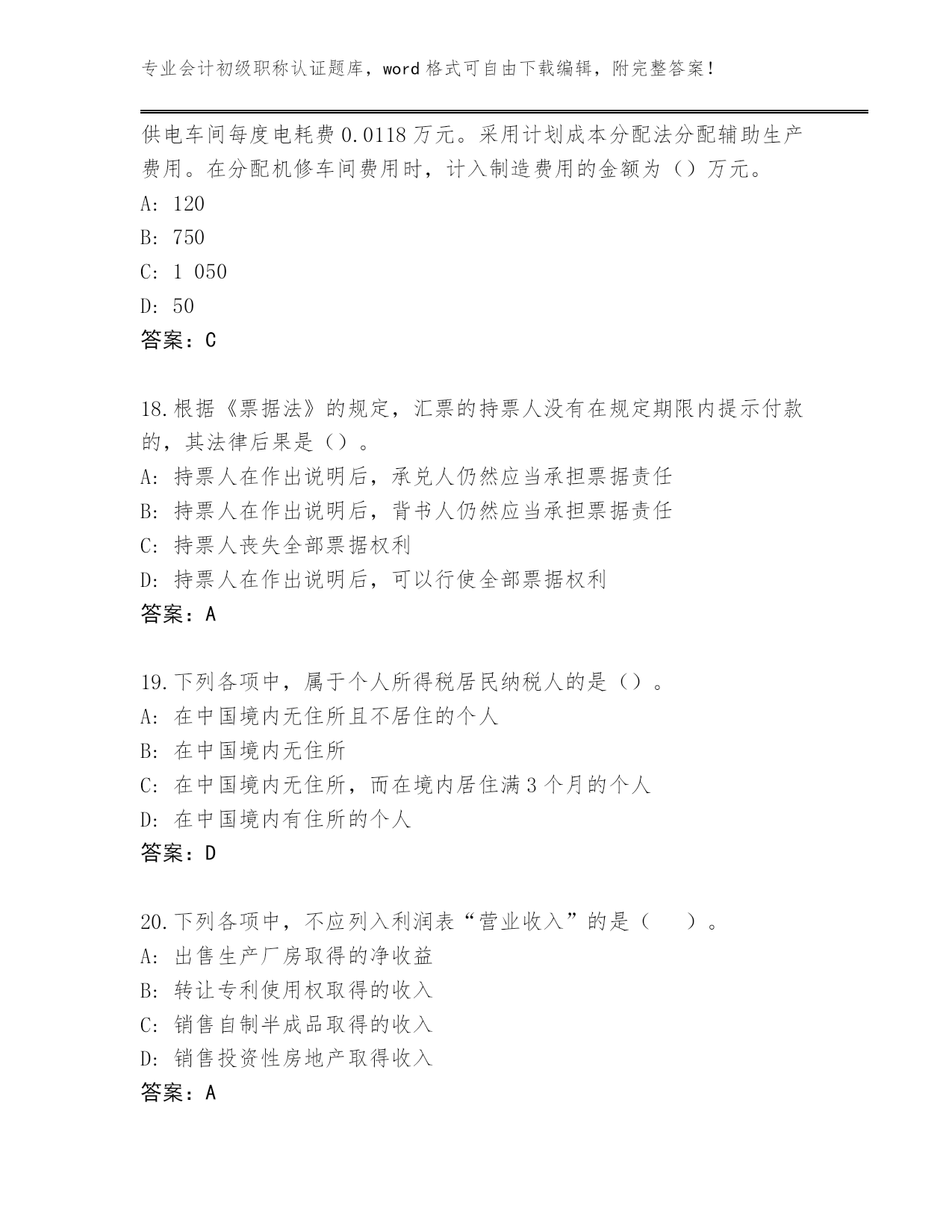 专业会计初级职称认证题库，word 格式可自由下载编辑，附完整答案！

供电车间每度电耗费 0.0118 万元。采用计划成本分配法分配辅助生产费用。在分配机修车间费用时，计入制造费用的金额为（）万元。
A: 120
B: 750
C: 1 050
D: 50
答案：C

18.根据《票据法》的规定，汇票的持票人没有在规定期限内提示付款的，其法律后果是（）。
A: 持票人在作出说明后，承兑人仍然应当承担票据责任
B: 持票人在作出说明后，背书人仍然应当承担票据责任
C: 持票人丧失全部票据权利
D: 持票人在作出说明后，可以行使全部票据权利
答案：A

19.下列各项中，属于个人所得税居民纳税人的是（）。
A: 在中国境内无住所且不居住的个人
B: 在中国境内无住所
C: 在中国境内无住所，而在境内居住满 3 个月的个人
D: 在中国境内有住所的个人
答案：D

20.下列各项中，不应列入利润表“营业收入”的是（　）。
A: 出售生产厂房取得的净收益
B: 转让专利使用权取得的收入
C: 销售自制半成品取得的收入
D: 销售投资性房地产取得收入
答案：A